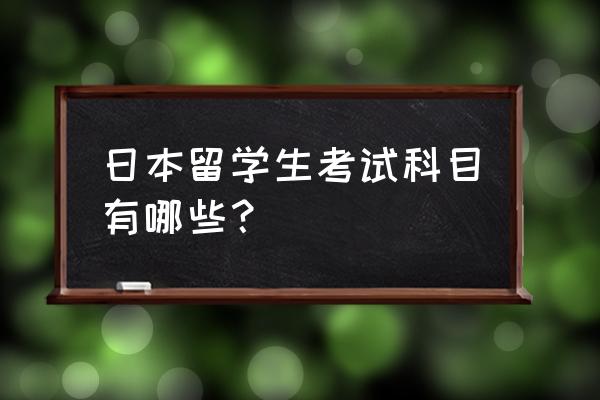 日本留学生考试科目有哪些？